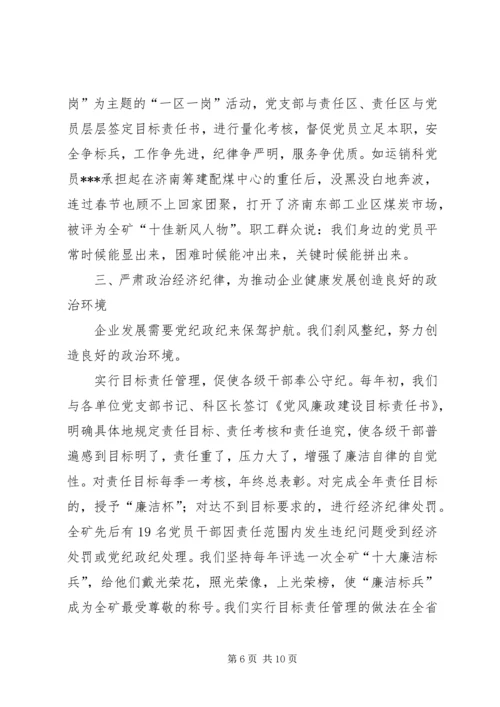 岗”为主题的“一区一岗”活动，党支部与责任区、责任区与党员层层签定目标责任书，进行量化考核，督促党员立足本职，安全争标兵，工作争先进，纪律争严明，服务争优质。如运销科党员***承担起在济南筹建配煤中心的重任后，没黑没白地奔波，连过春节也顾不上回家团聚，打开了济南东部工业区煤炭市场，被评为全矿“十佳新风人物”。职工群众说：我们身边的党员平常时候能显出来，困难时候能冲出来，关键时候能拼出来。

三、严肃政治经济纪律，为推动企业健康发展创造良好的政治环境

企业发展需要党纪政纪来保驾护航。我们刹风整纪，努力创造良好的政治环境。

实行目标责任管理，促使各级干部奉公守纪。每年初，我们与各单位党支部书记、科区长签订《党风廉政建设目标责任书》，明确具体地规定责任目标、责任考核和责任追究，使各级干部普遍感到目标明了，责任重了，压力大了，增强了廉洁自律的自觉性。对责任目标每季一考核，年终总表彰。对完成全年责任目标的，授予“廉洁杯”；对达不到目标要求的，进行经济纪律处罚。全矿先后有19名党员干部因责任范围内发生违纪问题受到经济处罚或党纪政纪处理。我们坚持每年评选一次全矿“十大廉洁标兵”，给他们戴光荣花，照光荣像，上光荣榜，使“廉洁标兵”成为全矿最受尊敬的称号。我们实行目标责任管理的做法在全省

第6页 共10页